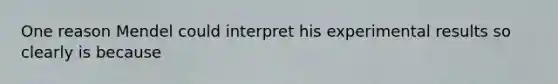 One reason Mendel could interpret his experimental results so clearly is because